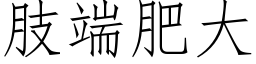 肢端肥大